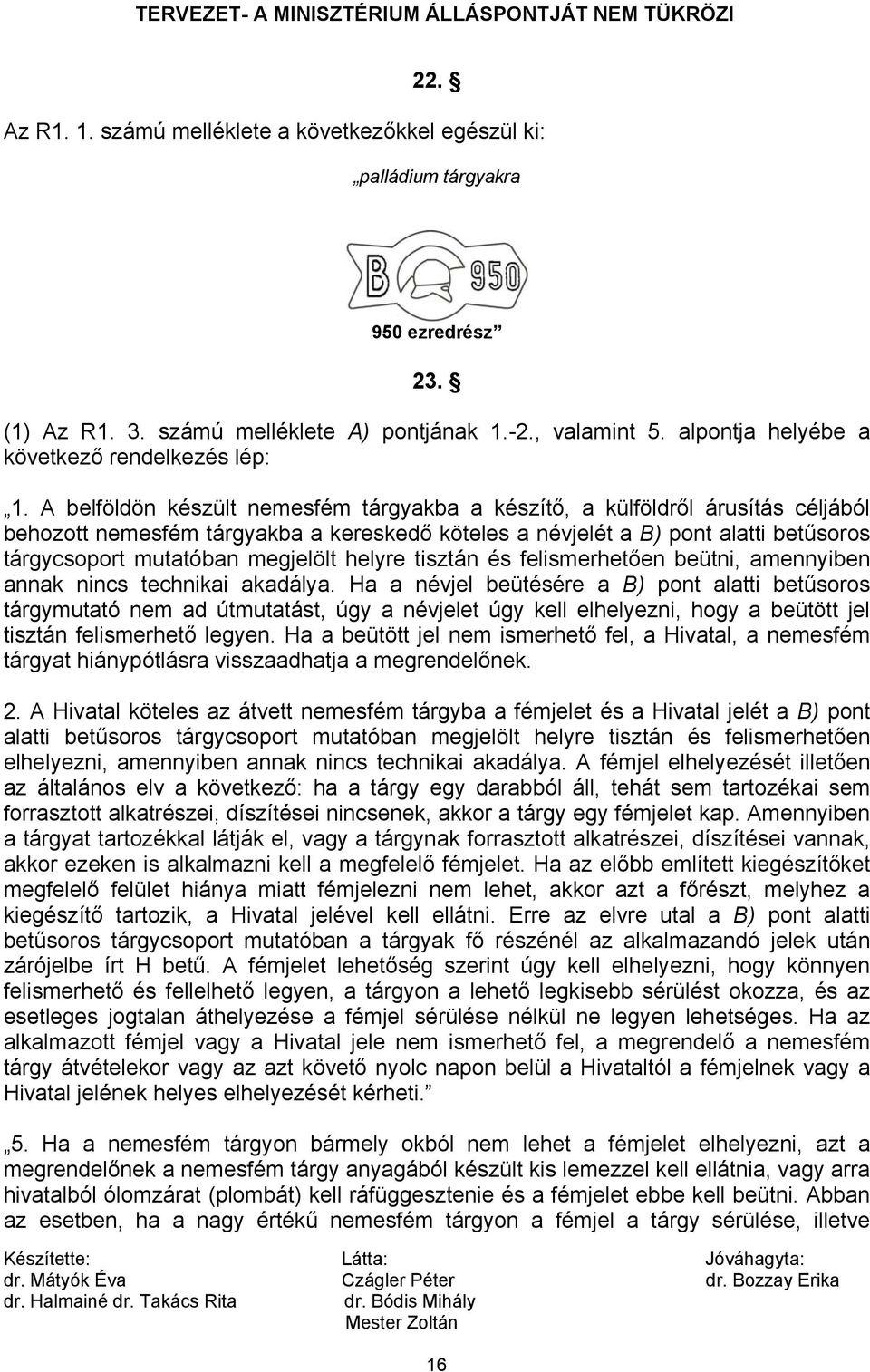 TERVEZET- A MINISZTÉRIUM ÁLLÁSPONTJÁT NEM TÜKRÖZI

22. §

Az R1. 1. számú melléklete a következőkkel egészül ki:

„palládium tárgyakra

B 950

950 ezredrész”

23. §

(1) Az R1. 3. számú melléklete A) pontjának 1.-2., valamint 5. alpontja helyébe a következő rendelkezés lép:

„1. A belföldön készült nemesfém tárgyakba a készítő, a külföldről árusítás céljából behozott nemesfém tárgyakba a kereskedő köteles a névjelét a B) pont alatti betűsoros tárgycsoport mutatóban megjelölt helyre tisztán és felismerhetően beütni, amennyiben annak nincs technikai akadálya. Ha a névjel beütésére a B) pont alatti betűsoros tárgymutató nem ad útmutatást, úgy a névjelet úgy kell elhelyezni, hogy a beütött jel tisztán felismerhető legyen. Ha a beütött jel nem ismerhető fel, a Hivatal, a nemesfém tárgyat hiánypótlásra visszaadhatja a megrendelőnek.

2. A Hivatal köteles az átvett nemesfém tárgyba a fémjelet és a Hivatal jelét a B) pont alatti betűsoros tárgycsoport mutatóban megjelölt helyre tisztán és felismerhetően elhelyezni, amennyiben annak nincs technikai akadálya. A fémjel elhelyezését illetően az általános elv a következő: ha a tárgy egy darabból áll, tehát sem tartozékai sem forrasztott alkatrészei, díszítései nincsenek, akkor a tárgy egy fémjelet kap. Amennyiben a tárgyat tartozékkal látják el, vagy a tárgynak forrasztott alkatrészei, díszítései vannak, akkor ezeken is alkalmazni kell a megfelelő fémjelet. Ha az előbb említett kiegészítőket megfelelő felület hiánya miatt fémjelezni nem lehet, akkor azt a főrészt, melyhez a kiegészítő tartozik, a Hivatal jelével kell ellátni. Erre az elvre utal a B) pont alatti betűsoros tárgycsoport mutatóban a tárgyak fő részénél az alkalmazandó jelek után zárójelbe írt H betű. A fémjelet lehetőség szerint úgy kell elhelyezni, hogy könnyen felismerhető és fellelhető legyen, a tárgyon a lehető legkisebb sérülést okozza, és az esetleges jogtalan áthelyezése a fémjel sérülése nélkül ne legyen lehetséges. Ha az alkalmazott fémjel vagy a Hivatal jele nem ismerhető fel, a megrendelő a nemesfém tárgy átvételekor vagy az azt követő nyolc napon belül a Hivataltól a fémjelnek vagy a Hivatal jelének helyes elhelyezését kérheti.”

„5. Ha a nemesfém tárgyon bármely okból nem lehet a fémjelet elhelyezni, azt a megrendelőnek a nemesfém tárgy anyagából készült kis lemezzel kell ellátnia, vagy arra hivatalból ólomzárat (plombát) kell ráfüggesztenie és a fémjelet ebbe kell beütni. Abban az esetben, ha a nagy értékű nemesfém tárgyon a fémjel a tárgy sérülése, illetve

Készítette:
dr. Mátyók Éva
dr. Halmainé dr. Takács Rita

Látta:
Czágler Péter
dr. Bódis Mihály
Mester Zoltán

Jóváhagyta:
dr. Bozzay Erika

16